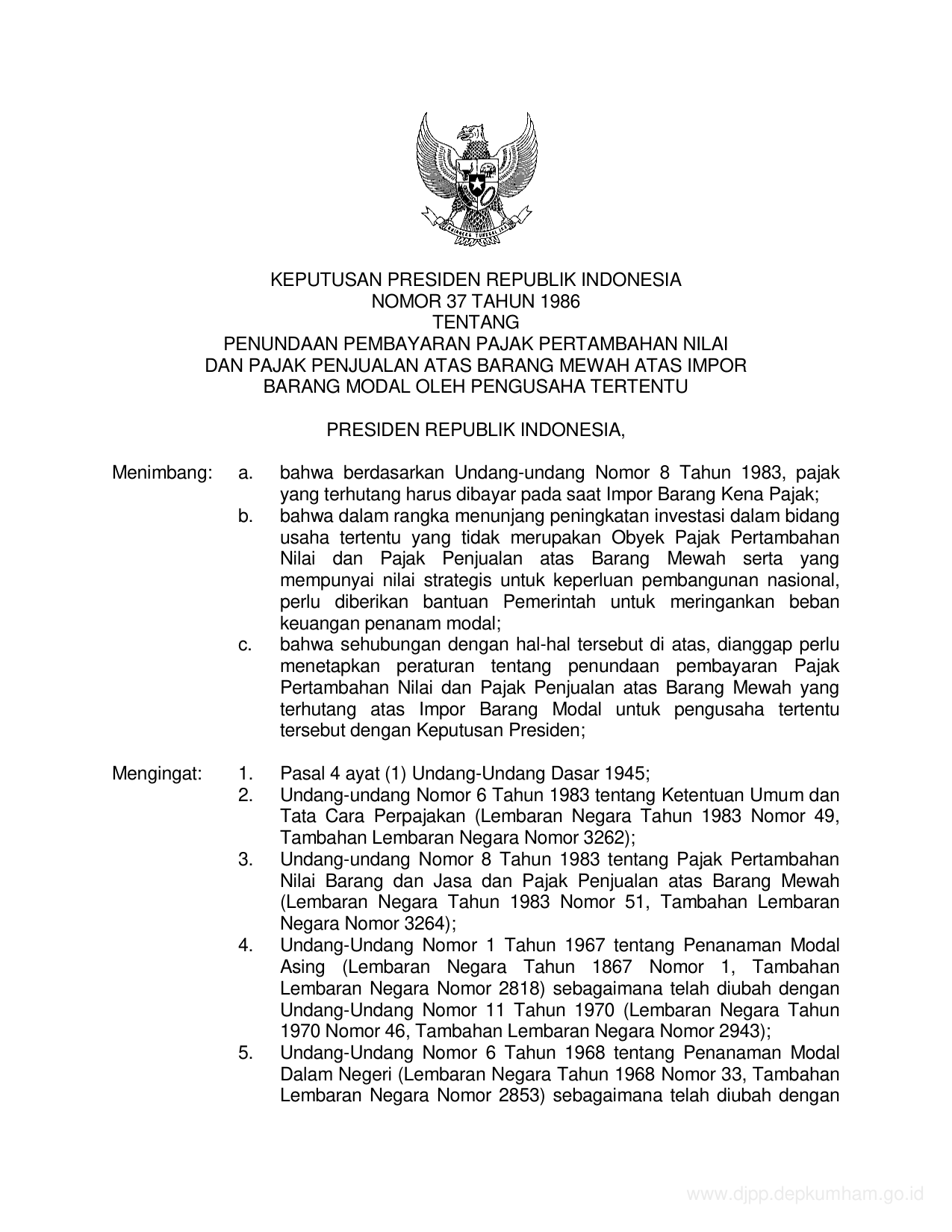 BHINNEKA TUNGGAL IKA

KEPUTUSAN PRESIDEN REPUBLIK INDONESIA
NOMOR 37 TAHUN 1986
TENTANG
PENUNDAAN PEMBAYARAN PAJAK PERTAMBAHAN NILAI
DAN PAJAK PENJUALAN ATAS BARANG MEWAH ATAS IMPOR
BARANG MODAL OLEH PENGUSAHA TERTENTU

PRESIDEN REPUBLIK INDONESIA,

Menimbang: a. bahwa berdasarkan Undang-undang Nomor 8 Tahun 1983, pajak yang terhutang harus dibayar pada saat Impor Barang Kena Pajak;
b. bahwa dalam rangka menunjang peningkatan investasi dalam bidang usaha tertentu yang tidak merupakan Obyek Pajak Pertambahan Nilai dan Pajak Penjualan atas Barang Mewah serta yang mempunyai nilai strategis untuk keperluan pembangunan nasional, perlu diberikan bantuan Pemerintah untuk meringankan beban keuangan penanam modal;
c. bahwa sehubungan dengan hal-hal tersebut di atas, dianggap perlu menetapkan peraturan tentang penundaan pembayaran Pajak Pertambahan Nilai dan Pajak Penjualan atas Barang Mewah yang terhutang atas Impor Barang Modal untuk pengusaha tertentu tersebut dengan Keputusan Presiden;

Mengingat: 1. Pasal 4 ayat (1) Undang-Undang Dasar 1945;
2. Undang-undang Nomor 6 Tahun 1983 tentang Ketentuan Umum dan Tata Cara Perpajakan (Lembaran Negara Tahun 1983 Nomor 49, Tambahan Lembaran Negara Nomor 3262);
3. Undang-undang Nomor 8 Tahun 1983 tentang Pajak Pertambahan Nilai Barang dan Jasa dan Pajak Penjualan atas Barang Mewah (Lembaran Negara Tahun 1983 Nomor 51, Tambahan Lembaran Negara Nomor 3264);
4. Undang-Undang Nomor 1 Tahun 1967 tentang Penanaman Modal Asing (Lembaran Negara Tahun 1867 Nomor 1, Tambahan Lembaran Negara Nomor 2818) sebagaimana telah diubah dengan Undang-Undang Nomor 11 Tahun 1970 (Lembaran Negara Tahun 1970 Nomor 46, Tambahan Lembaran Negara Nomor 2943);
5. Undang-Undang Nomor 6 Tahun 1968 tentang Penanaman Modal Dalam Negeri (Lembaran Negara Tahun 1968 Nomor 33, Tambahan Lembaran Negara Nomor 2853) sebagaimana telah diubah dengan

www.djpp.depkumham.go.id